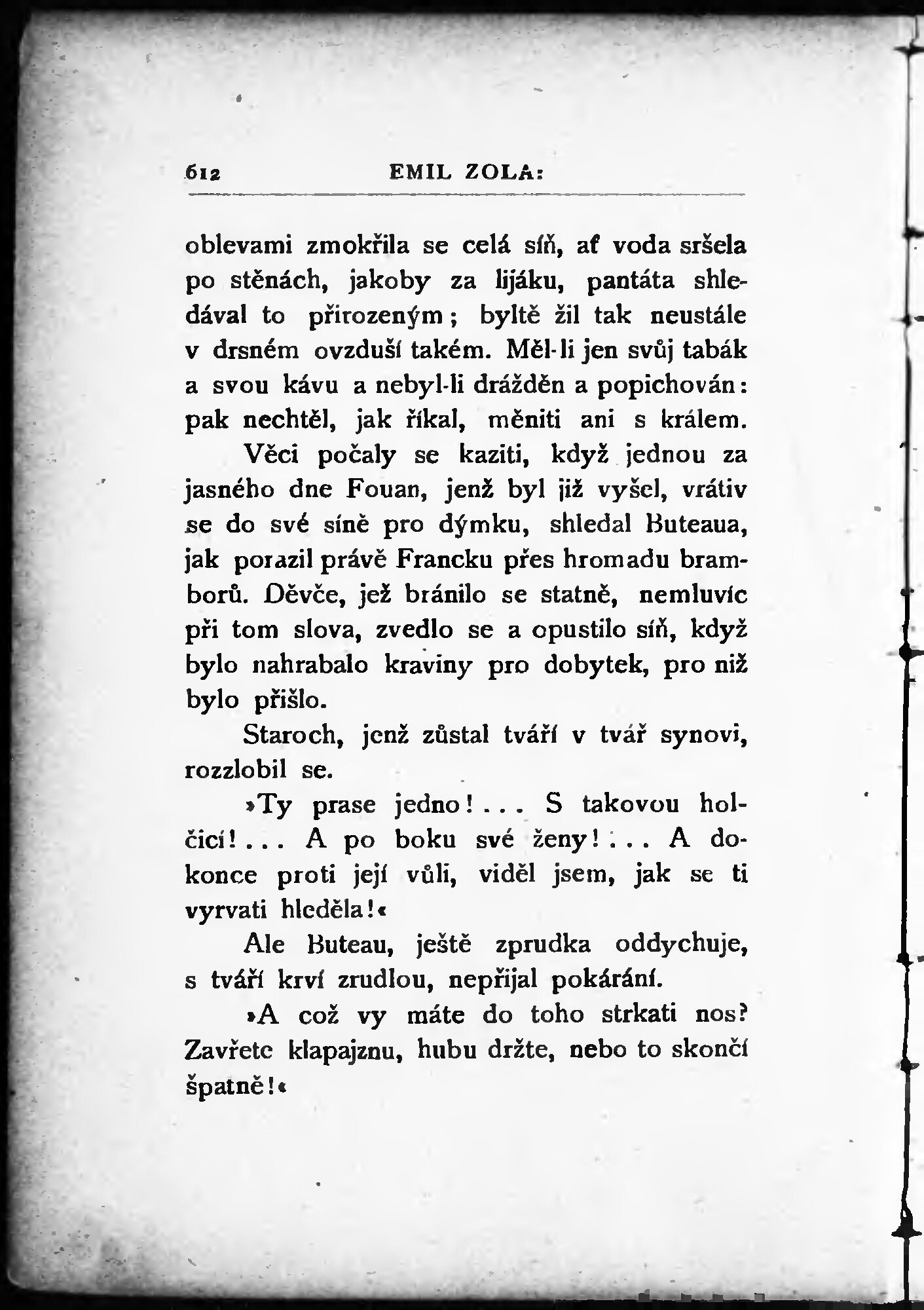 612 EMIL ZOLA:

oblevami zmokřila se celá síň, ať voda sršela po stěnách, jakoby za lijáku, pantáta shledával to přirozeným; byltě žil tak neustále v drsném ovzduší takém. Měl-li jen svůj tabák a svou kávu a nebyl-li drážděn a popichován: pak nechtěl, jak říkal, měniti ani s králem.

Věci počaly se kaziti, když jednou za jasného dne Fouan, jenž byl již vyšel, vrátiv se do své síně pro dýmku, shledal Buteaua, jak porazil právě Francku přes hromadu bramborů. Děvče, jež bránilo se statně, nemluvíc při tom slova, zvedlo se a opustilo síň, když bylo nahrabalo kraviny pro dobytek, pro niž bylo přišlo.

Staroch, jenž zůstal tváří v tvář synovi, rozzlobil se.

»Ty prase jedno!... S takovou holčicí!... A po boku své ženy!... A dokonce proti její vůli, viděl jsem, jak se ti vyrvati hleděla!«

Ale Buteau, ještě zprudka oddychuje, s tváří krví zrudlou, nepřijal pokárání.

»A což vy máte do toho strkati nos? Zavřete klapajznu, hubu držte, nebo to skončí špatně!«